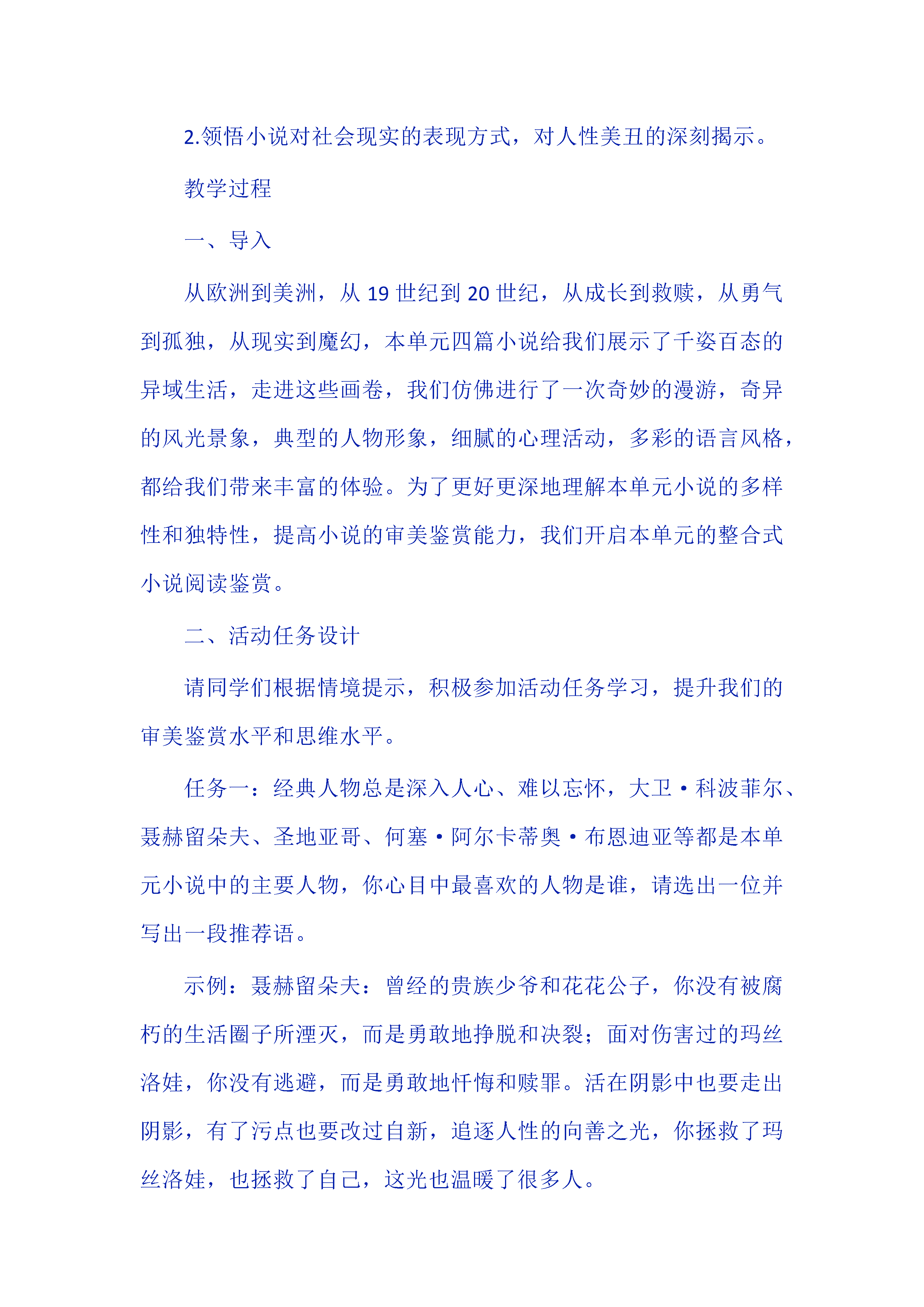 2.领悟小说对社会现实的表现方式，对人性美丑的深刻揭示。

教学过程

一、导入

从欧洲到美洲，从 19 世纪到 20 世纪，从成长到救赎，从勇气到孤独，从现实到魔幻，本单元四篇小说给我们展示了千姿百态的异域生活，走进这些画卷，我们仿佛进行了一次奇妙的漫游，奇异的风光景象，典型的人物形象，细腻的心理活动，多彩的语言风格，都给我们带来丰富的体验。为了更好更深地理解本单元小说的多样性和独特性，提高小说的审美鉴赏能力，我们开启本单元的整合式小说阅读鉴赏。

二、活动任务设计

请同学们根据情境提示，积极参加活动任务学习，提升我们的审美鉴赏水平和思维水平。

任务一：经典人物总是深入人心、难以忘怀，大卫·科波菲尔、聂赫留朵夫、圣地亚哥、何塞·阿尔卡蒂奥·布恩迪亚等都是本单元小说中的主要人物，你心目中最喜欢的人物是谁，请选出一位并写出一段推荐语。

示例：聂赫留朵夫：曾经的贵族少爷和花花公子，你没有被腐朽的生活圈子所湮灭，而是勇敢地挣脱和决裂；面对伤害过的玛丝洛娃，你没有逃避，而是勇敢地忏悔和赎罪。活在阴影中也要走出阴影，有了污点也要改过自新，追逐人性的向善之光，你拯救了玛丝洛娃，也拯救了自己，这光也温暖了很多人。